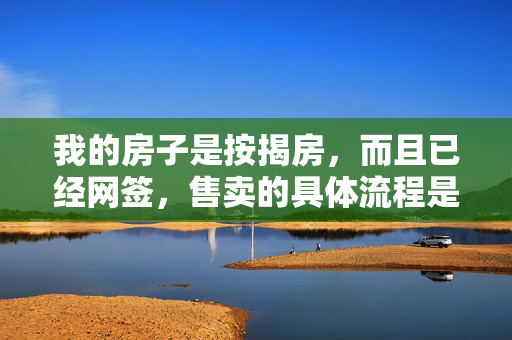 我的房子是按揭房，而且已经网签，售卖的具体流程是